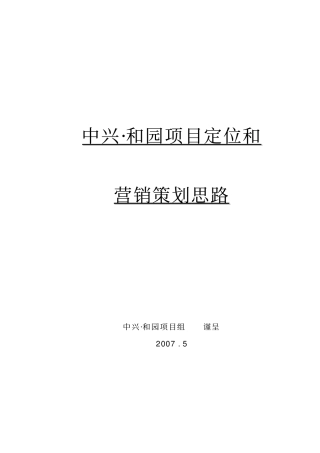 中兴·和园项目定位和

营销策划思路

中兴·和园项目组 谨呈

2007 . 5